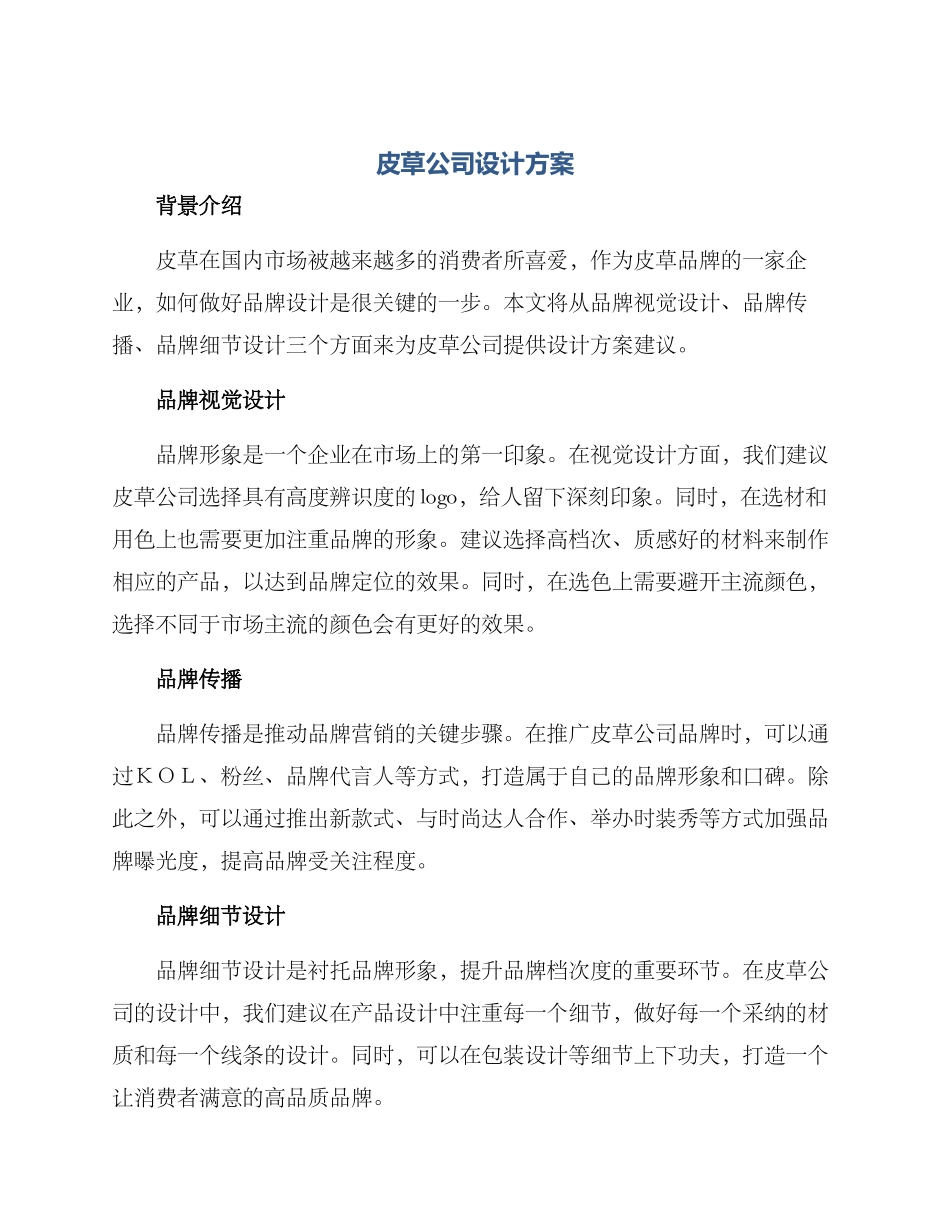 皮草公司设计方案

背景介绍

皮草在国内市场被越来越多的消费者所喜爱，作为皮草品牌的一家企业，如何做好品牌设计是很关键的一步。本文将从品牌视觉设计、品牌传播、品牌细节设计三个方面来为皮草公司提供设计方案建议。

品牌视觉设计

品牌形象是一个企业在市场上的第一印象。在视觉设计方面，我们建议皮草公司选择具有高度辨识度的logo，给人留下深刻印象。同时，在选材和用色上也需要更加注重品牌的形象。建议选择高档次、质感好的材料来制作相应的产品，以达到品牌定位的效果。同时，在选色上需要避开主流颜色，选择不同于市场主流的颜色会有更好的效果。

品牌传播

品牌传播是推动品牌营销的关键步骤。在推广皮草公司品牌时，可以通过ＫＯＬ、粉丝、品牌代言人等方式，打造属于自己的品牌形象和口碑。除此之外，可以通过推出新款式、与时尚达人合作、举办时装秀等方式加强品牌曝光度，提高品牌受关注程度。

品牌细节设计

品牌细节设计是衬托品牌形象，提升品牌档次度的重要环节。在皮草公司的设计中，我们建议在产品设计中注重每一个细节，做好每一个采纳的材质和每一个线条的设计。同时，可以在包装设计等细节上下功夫，打造一个让消费者满意的高品质品牌。